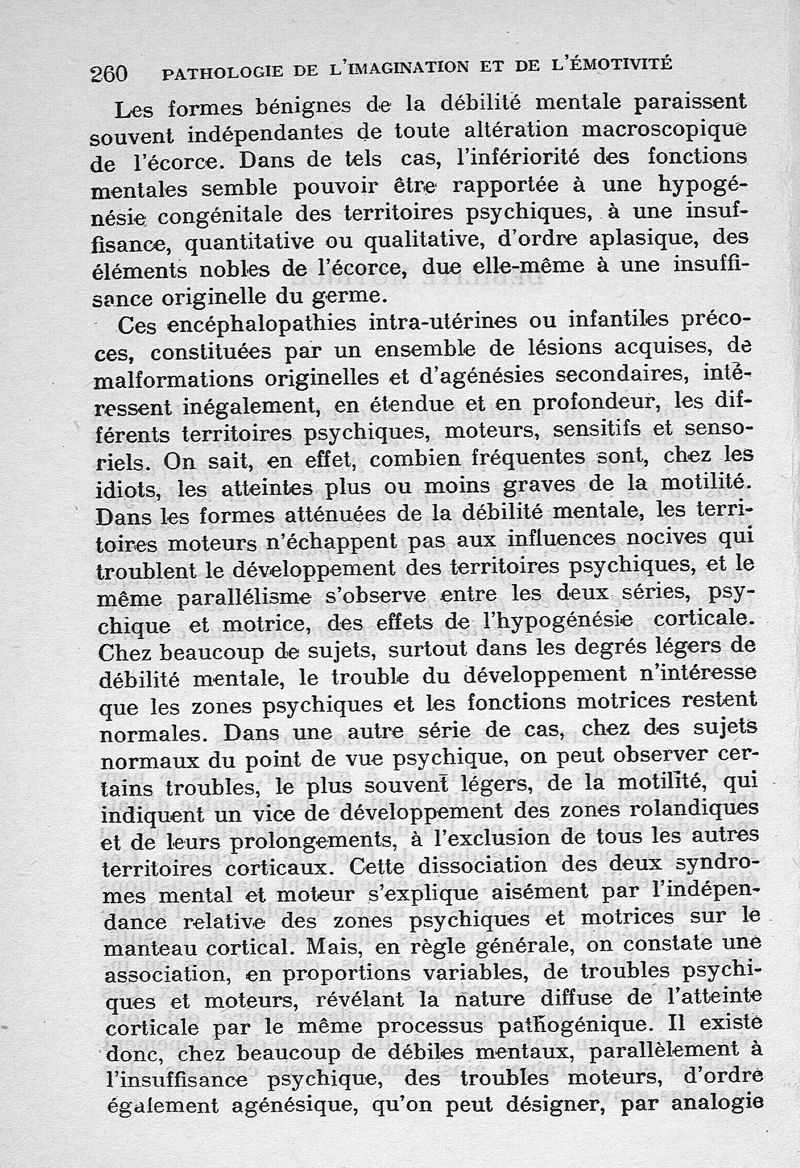 260 PATHOLOGIE DE L'IMAGINATION ET DE L'ÉMOTIVITÉ

Les formes bénignes de la débilité mentale paraissent souvent indépendantes de toute altération macroscopique de l'écorce. Dans de tels cas, l'infériorité des fonctions mentales semble pouvoir être rapportée à une hypogénésie congénitale des territoires psychiques, à une insuffisance, quantitative ou qualitative, d'ordre aplasique, des éléments nobles de l'écorce, due elle-même à une insuffisance originelle du germe.

Ces encéphalopathies intra-utérines ou infantiles précoces, constituées par un ensemble de lésions acquises, de malformations originelles et d'agénésies secondaires, intéressent inégalement, en étendue et en profondeur, les différents territoires psychiques, moteurs, sensitifs et sensoriels. On sait, en effet, combien fréquentes sont, chez les idiots, les atteintes plus ou moins graves de la motilité. Dans les formes atténuées de la débilité mentale, les territoires moteurs n'échappent pas aux influences nocives qui troublent le développement des territoires psychiques, et le même parallélisme s'observe entre les deux séries, psychique et motrice, des effets de l'hypogénésie corticale. Chez beaucoup de sujets, surtout dans les degrés légers de débilité mentale, le trouble du développement n'intéresse que les zones psychiques et les fonctions motrices restent normales. Dans une autre série de cas, chez des sujets normaux du point de vue psychique, on peut observer certains troubles, le plus souvent légers, de la motilité, qui indiquent un vice de développement des zones rolandiques et de leurs prolongements, à l'exclusion de tous les autres territoires corticaux. Cette dissociation des deux syndromes mental et moteur s'explique aisément par l'indépendance relative des zones psychiques et motrices sur le manteau cortical. Mais, en règle générale, on constate une association, en proportions variables, de troubles psychiques et moteurs, révélant la nature diffuse de l'atteinte corticale par le même processus pathogénique. Il existe donc, chez beaucoup de débiles mentaux, parallèlement à l'insuffisance psychique, des troubles moteurs, d'ordre également agénésique, qu'on peut désigner, par analogie